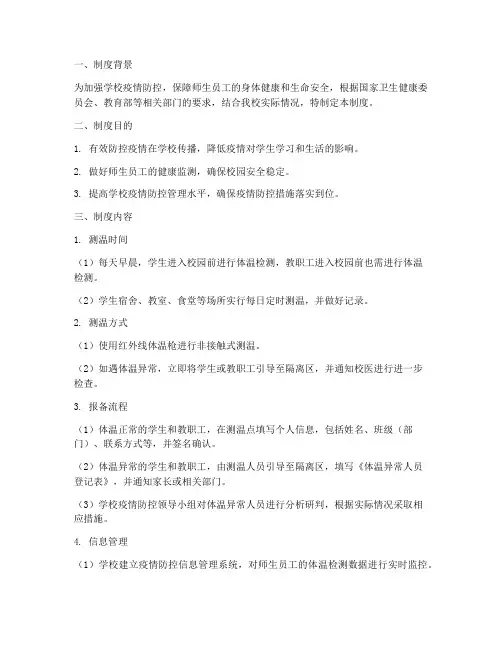 一、制度背景

为加强学校疫情防控，保障师生员工的身体健康和生命安全，根据国家卫生健康委员会、教育部等相关部门的要求，结合我校实际情况，特制定本制度。

二、制度目的

1. 有效防控疫情在学校传播，降低疫情对学生学习和生活的影响。

2. 做好师生员工的健康监测，确保校园安全稳定。

3. 提高学校疫情防控管理水平，确保疫情防控措施落实到位。

三、制度内容

1. 测温时间

（1）每天早晨，学生进入校园前进行体温检测，教职工进入校园前也需进行体温检测。

（2）学生宿舍、教室、食堂等场所实行每日定时测温，并做好记录。

2. 测温方式

（1）使用红外线体温枪进行非接触式测温。

（2）如遇体温异常，立即将学生或教职工引导至隔离区，并通知校医进行进一步检查。

3. 报备流程

（1）体温正常的学生和教职工，在测温点填写个人信息，包括姓名、班级（部门）、联系方式等，并签名确认。

（2）体温异常的学生和教职工，由测温人员引导至隔离区，填写《体温异常人员登记表》，并通知家长或相关部门。

（3）学校疫情防控领导小组对体温异常人员进行分析研判，根据实际情况采取相应措施。

4. 信息管理

（1）学校建立疫情防控信息管理系统，对师生员工的体温检测数据进行实时监控。